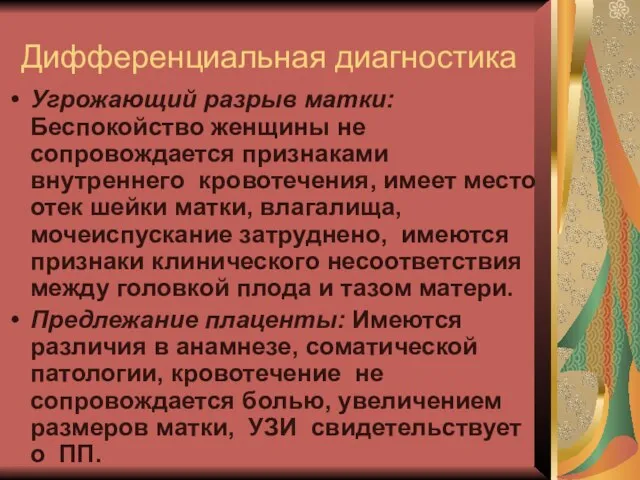 Дифференциальная диагностика

• Угрожающий разрыв матки: Беспокойство женщины не сопровождается признаками внутреннего кровотечения, имеет место отек шейки матки, влагалища, мочеиспускание затруднено, имеются признаки клинического несоответствия между головкой плода и тазом матери.

• Предлежание плаценты: Имеются различия в анамнезе, соматической патологии, кровотечение не сопровождается болью, увеличением размеров матки, УЗИ свидетельствует о ПП.